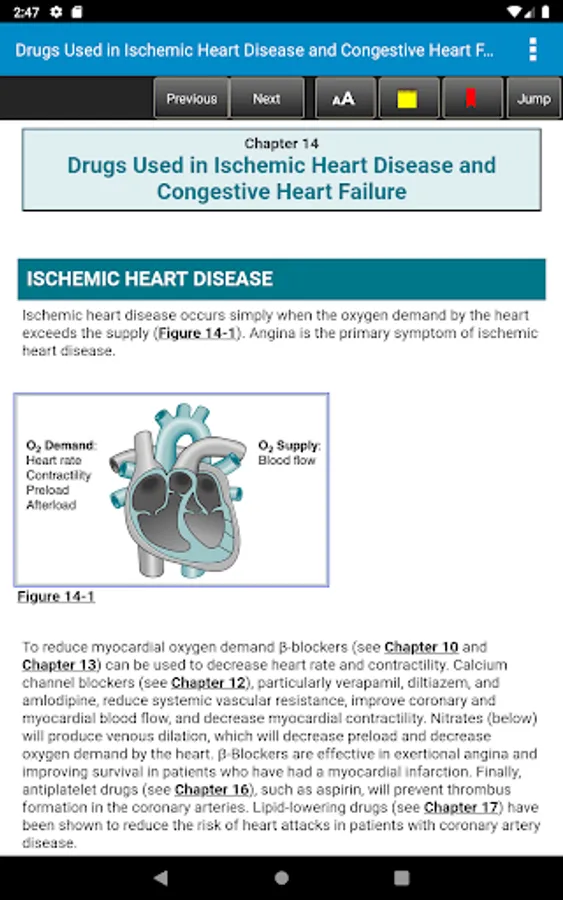 2:47

Drugs Used in Ischemic Heart Disease and Congestive Heart F...

Previous Next AA Jump

Chapter 14
Drugs Used in Ischemic Heart Disease and Congestive Heart Failure

ISCHEMIC HEART DISEASE

Ischemic heart disease occurs simply when the oxygen demand by the heart exceeds the supply (Figure 14-1). Angina is the primary symptom of ischemic heart disease.

$O_2$ Demand:
Heart rate
Contractility
Preload
Afterload

$O_2$ Supply:
Blood flow

Figure 14-1

To reduce myocardial oxygen demand β-blockers (see Chapter 10 and Chapter 13) can be used to decrease heart rate and contractility. Calcium channel blockers (see Chapter 12), particularly verapamil, diltiazem, and amlodipine, reduce systemic vascular resistance, improve coronary and myocardial blood flow, and decrease myocardial contractility. Nitrates (below) will produce venous dilation, which will decrease preload and decrease oxygen demand by the heart. β-Blockers are effective in exertional angina and improving survival in patients who have had a myocardial infarction. Finally, antiplatelet drugs (see Chapter 16), such as aspirin, will prevent thrombus formation in the coronary arteries. Lipid-lowering drugs (see Chapter 17) have been shown to reduce the risk of heart attacks in patients with coronary artery disease.